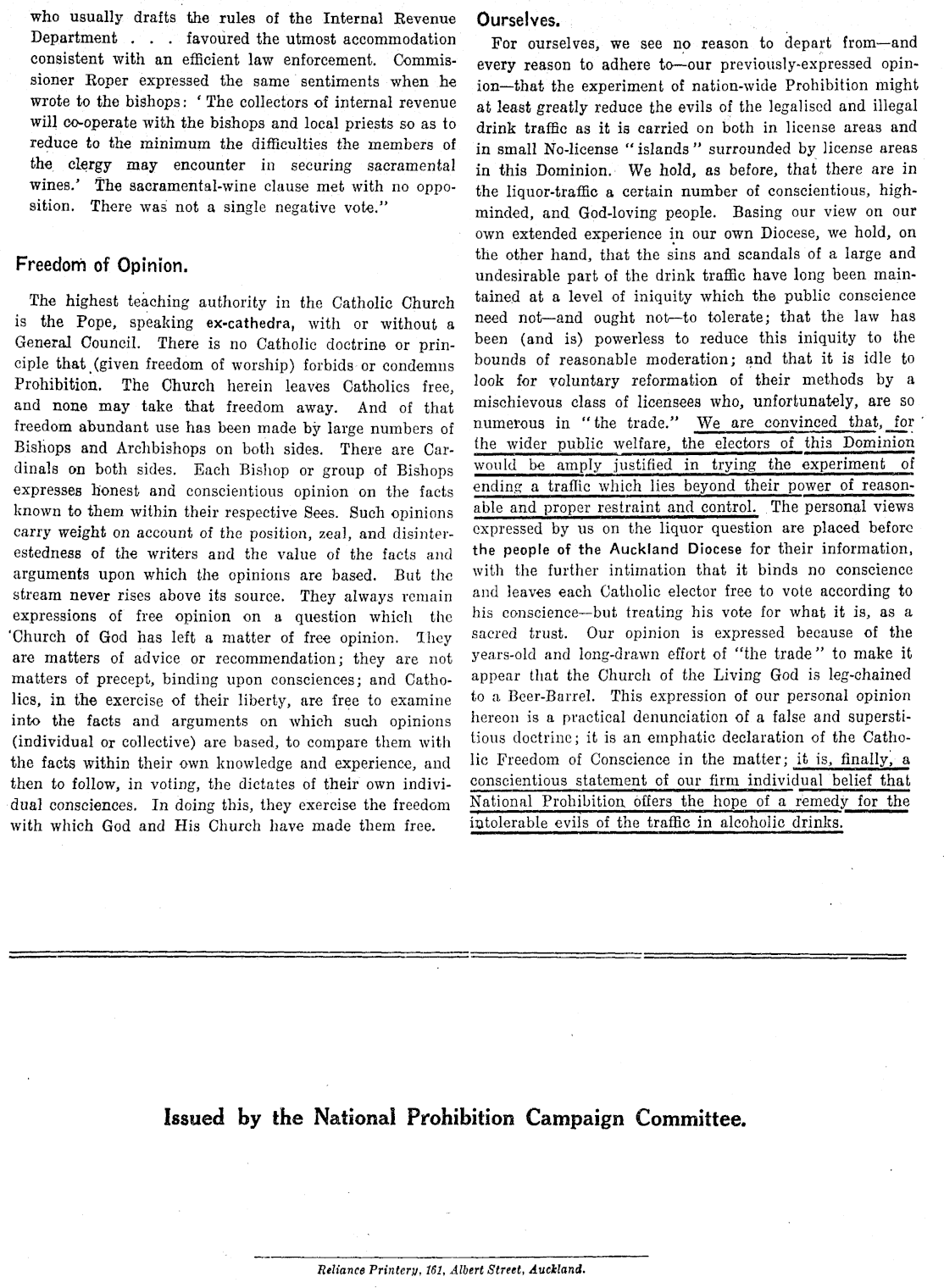 who usually drafts the rules of the Internal Revenue Department . . . favoured the utmost accommodation consistent with an efficient law enforcement. Commissioner Roper expressed the same sentiments when he wrote to the bishops: 'The collectors of internal revenue will co-operate with the bishops and local priests so as to reduce to the minimum the difficulties the members of the clergy may encounter in securing sacramental wines.' The sacramental-wine clause met with no opposition. There was not a single negative vote."

Freedom of Opinion.

The highest teaching authority in the Catholic Church is the Pope, speaking ex-cathedra, with or without a General Council. There is no Catholic doctrine or principle that (given freedom of worship) forbids or condemns Prohibition. The Church herein leaves Catholics free, and none may take that freedom away. And of that freedom abundant use has been made by large numbers of Bishops and Archbishops on both sides. There are Cardinals on both sides. Each Bishop or group of Bishops expresses honest and conscientious opinion on the facts known to them within their respective Sees. Such opinions carry weight on account of the position, zeal, and disinterestedness of the writers and the value of the facts and arguments upon which the opinions are based. But the stream never rises above its source. They always remain expressions of free opinion on a question which the Church of God has left a matter of free opinion. They are matters of advice or recommendation; they are not matters of precept, binding upon consciences; and Catholics, in the exercise of their liberty, are free to examine into the facts and arguments on which such opinions (individual or collective) are based, to compare them with the facts within their own knowledge and experience, and then to follow, in voting, the dictates of their own individual consciences. In doing this, they exercise the freedom with which God and His Church have made them free.

Ourselves.

For ourselves, we see no reason to depart from—and every reason to adhere to—our previously-expressed opinion—that the experiment of nation-wide Prohibition might at least greatly reduce the evils of the legalised and illegal drink traffic as it is carried on both in license areas and in small No-license "islands" surrounded by license areas in this Dominion. We hold, as before, that there are in the liquor-traffic a certain number of conscientious, high-minded, and God-loving people. Basing our view on our own extended experience in our own Diocese, we hold, on the other hand, that the sins and scandals of a large and undesirable part of the drink traffic have long been maintained at a level of iniquity which the public conscience need not—and ought not—to tolerate; that the law has been (and is) powerless to reduce this iniquity to the bounds of reasonable moderation; and that it is idle to look for voluntary reformation of their methods by a mischievous class of licensees who, unfortunately, are so numerous in "the trade." We are convinced that, for the wider public welfare, the electors of this Dominion would be amply justified in trying the experiment of ending a traffic which lies beyond their power of reasonable and proper restraint and control. The personal views expressed by us on the liquor question are placed before the people of the Auckland Diocese for their information, with the further intimation that it binds no conscience and leaves each Catholic elector free to vote according to his conscience—but treating his vote for what it is, as a sacred trust. Our opinion is expressed because of the years-old and long-drawn effort of "the trade" to make it appear that the Church of the Living God is leg-chained to a Beer-Barrel. This expression of our personal opinion hereon is a practical denunciation of a false and superstitious doctrine; it is an emphatic declaration of the Catholic Freedom of Conscience in the matter; it is, finally, a conscientious statement of our firm individual belief that National Prohibition offers the hope of a remedy for the intolerable evils of the traffic in alcoholic drinks.

Issued by the National Prohibition Campaign Committee.

Reliance Printery, 161, Albert Street, Auckland.